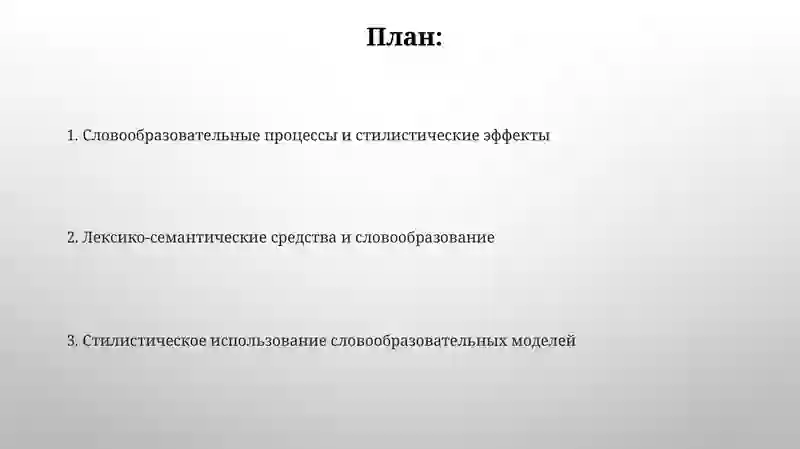 План:

1. Словообразовательные процессы и стилистические эффекты

2. Лексико-семантические средства и словообразование

3. Стилистическое использование словообразовательных моделей